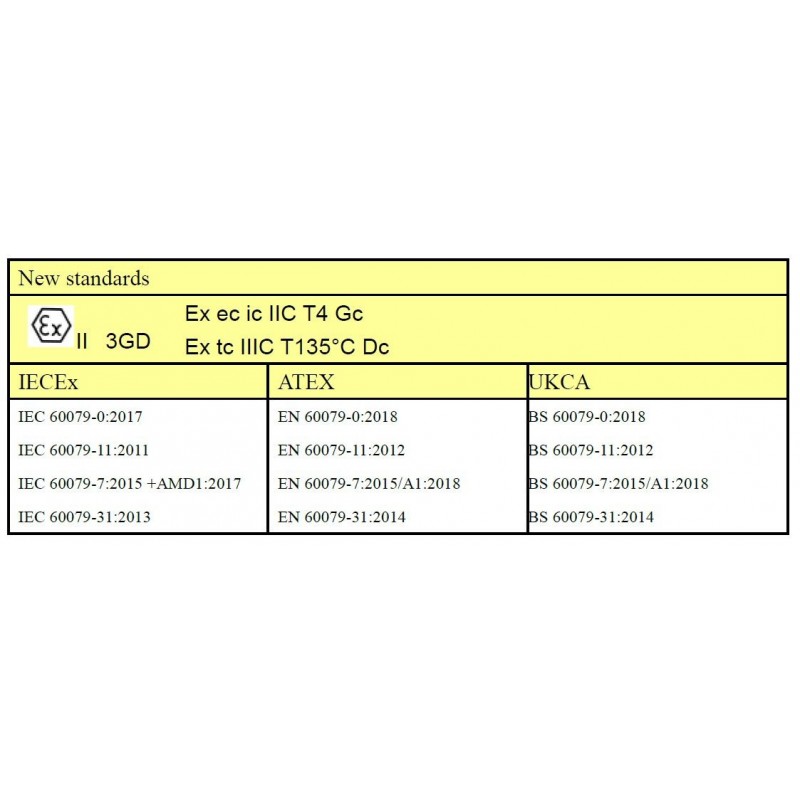 New standards

Ex II 3GD Ex ec ic IIC T4 Gc
Ex tc IIIC T135°C Dc

| IECEx | ATEX | UKCA |
|---|---|---|
| IEC 60079-0:2017 | EN 60079-0:2018 | BS 60079-0:2018 |
| IEC 60079-11:2011 | EN 60079-11:2012 | BS 60079-11:2012 |
| IEC 60079-7:2015 +AMD1:2017 | EN 60079-7:2015/A1:2018 | BS 60079-7:2015/A1:2018 |
| IEC 60079-31:2013 | EN 60079-31:2014 | BS 60079-31:2014 |